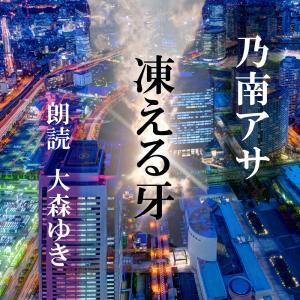 乃南アサ

凍える牙

朗読 大森ゆき